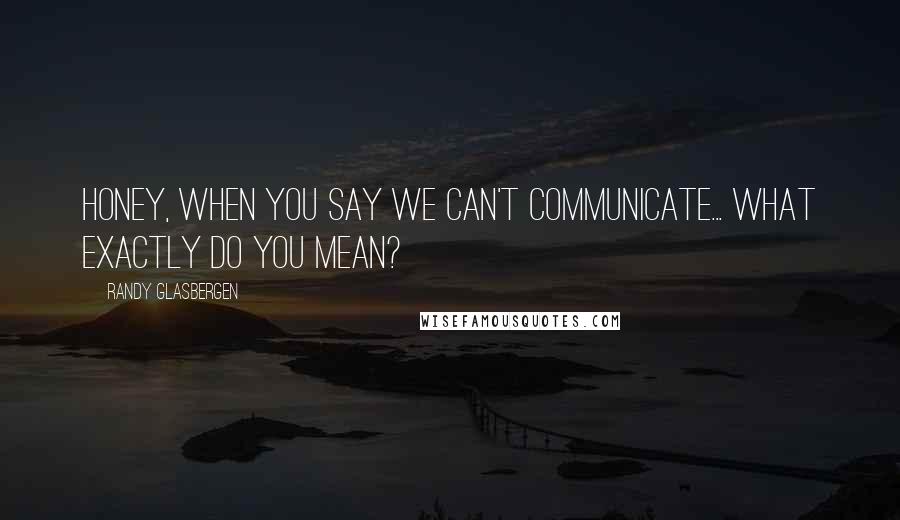 HONEY, WHEN YOU SAY WE CAN'T COMMUNICATE... WHAT EXACTLY DO YOU MEAN?

RANDY GLASBERGEN

WISEFAMOUSQUOTES.COM